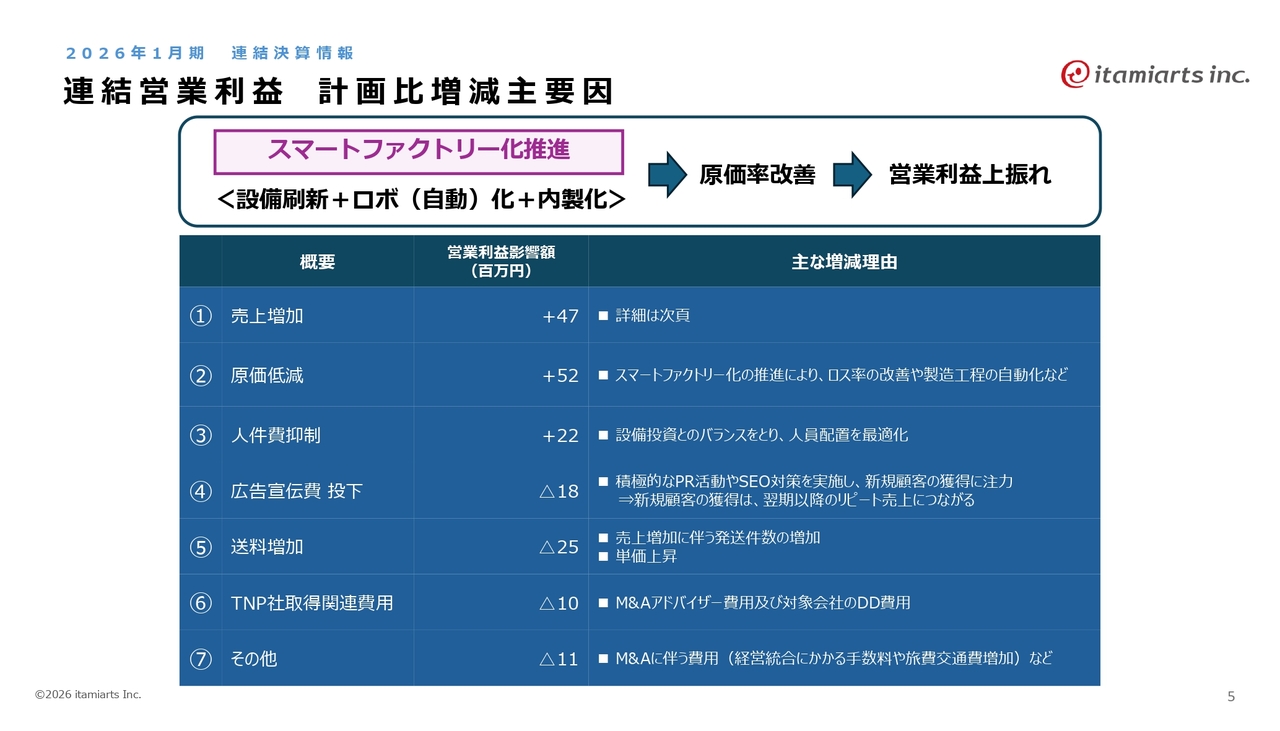 2026年1月期　連結決算情報

連結営業利益　計画比増減主要因

itamiarts inc.

スマートファクトリー化推進

＜設備刷新＋ロボ（自動）化＋内製化＞

原価率改善

営業利益上振れ

|  | 概要 | 営業利益影響額（百万円） | 主な増減理由 |
|---|---|---|---|
| ① | 売上増加 | +47 | ■ 詳細は次頁 |
| ② | 原価低減 | +52 | ■ スマートファクトリー化の推進により、ロス率の改善や製造工程の自動化など |
| ③ | 人件費抑制 | +22 | ■ 設備投資とのバランスをとり、人員配置を最適化 |
| ④ | 広告宣伝費 投下 | △18 | ■ 積極的なPR活動やSEO対策を実施し、新規顧客の獲得に注力 ⇒新規顧客の獲得は、翌期以降のリピート売上につながる |
| ⑤ | 送料増加 | △25 | ■ 売上増加に伴う発送件数の増加 ■ 単価上昇 |
| ⑥ | TNP社取得関連費用 | △10 | ■ M&Aアドバイザー費用及び対象会社のDD費用 |
| ⑦ | その他 | △11 | ■ M&Aに伴う費用（経営統合にかかる手数料や旅費交通費増加）など |

©2026 itamiarts Inc.

5